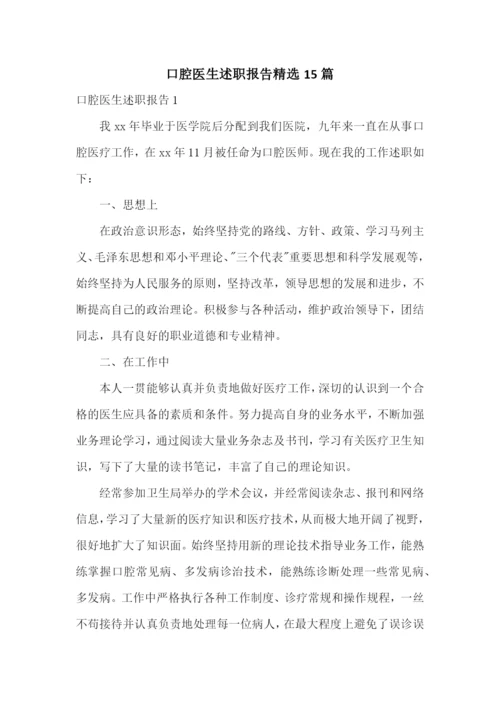 口腔医生述职报告精选 15 篇

口腔医生述职报告 1

我 xx 年毕业于医学院后分配到我们医院，九年来一直在从事口腔医疗工作，在 xx 年 11 月被任命为口腔医师。现在我的工作述职如下：

一、思想上

在政治意识形态，始终坚持党的路线、方针、政策、学习马列主义、毛泽东思想和邓小平理论、"三个代表"重要思想和科学发展观等，始终坚持为人民服务的原则，坚持改革，领导思想的发展和进步，不断提高自己的政治理论。积极参与各种活动，维护政治领导下，团结同志，具有良好的职业道德和专业精神。

二、在工作中

本人一贯能够认真并负责地做好医疗工作，深切的认识到一个合格的医生应具备的素质和条件。努力提高自身的业务水平，不断加强业务理论学习，通过阅读大量业务杂志及书刊，学习有关医疗卫生知识，写下了大量的读书笔记，丰富了自己的理论知识。

经常参加卫生局举办的学术会议，并经常阅读杂志、报刊和网络信息，学习了大量新的医疗知识和医疗技术，从而极大地开阔了视野，很好地扩大了知识面。始终坚持用新的理论技术指导业务工作，能熟练掌握口腔常见病、多发病诊治技术，能熟练诊断处理一些常见病、多发病。工作中严格执行各种工作制度、诊疗常规和操作规程，一丝不苟接待并认真负责地处理每一位病人，在最大程度上避免了误诊误